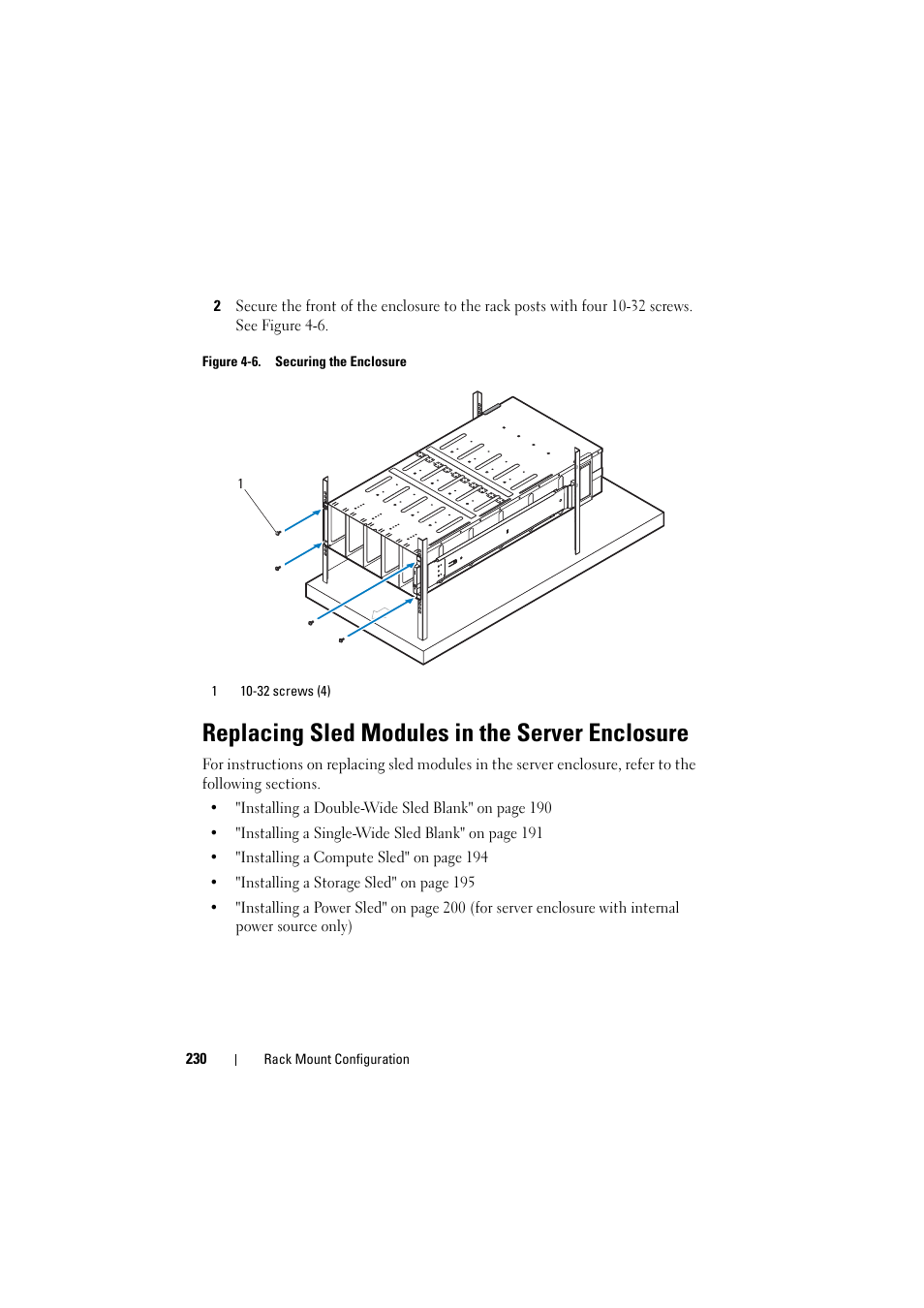 2 Secure the front of the enclosure to the rack posts with four 10-32 screws. See Figure 4-6.

Figure 4-6. Securing the Enclosure

1

1 10-32 screws (4)

Replacing Sled Modules in the Server Enclosure

For instructions on replacing sled modules in the server enclosure, refer to the following sections.

• "Installing a Double-Wide Sled Blank" on page 190
• "Installing a Single-Wide Sled Blank" on page 191
• "Installing a Compute Sled" on page 194
• "Installing a Storage Sled" on page 195
• "Installing a Power Sled" on page 200 (for server enclosure with internal power source only)

230 | Rack Mount Configuration